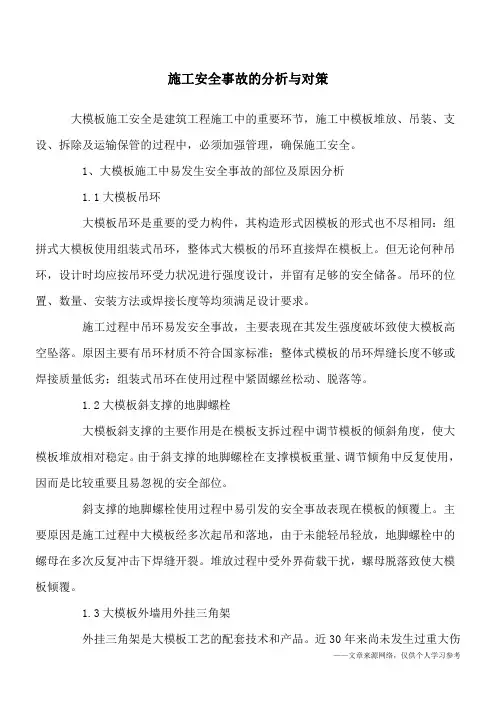 施工安全事故的分析与对策

大模板施工安全是建筑工程施工中的重要环节，施工中模板堆放、吊装、支设、拆除及运输保管的过程中，必须加强管理，确保施工安全。

1、大模板施工中易发生安全事故的部位及原因分析

1.1 大模板吊环

大模板吊环是重要的受力构件，其构造形式因模板的形式也不尽相同：组拼式大模板使用组装式吊环，整体式大模板的吊环直接焊在模板上。但无论何种吊环，设计时均应按吊环受力状况进行强度设计，并留有足够的安全储备。吊环的位置、数量、安装方法或焊接长度等均须满足设计要求。

施工过程中吊环易发安全事故，主要表现在其发生强度破坏致使大模板高空坠落。原因主要有吊环材质不符合国家标准；整体式模板的吊环焊缝长度不够或焊接质量低劣；组装式吊环在使用过程中紧固螺丝松动、脱落等。

1.2 大模板斜支撑的地脚螺栓

大模板斜支撑的主要作用是在模板支拆过程中调节模板的倾斜角度，使大模板堆放相对稳定。由于斜支撑的地脚螺栓在支撑模板重量、调节倾角中反复使用，因而是比较重要且易忽视的安全部位。

斜支撑的地脚螺栓使用过程中易引发的安全事故表现在模板的倾覆上。主要原因是施工过程中大模板经多次起吊和落地，由于未能轻吊轻放，地脚螺栓中的螺母在多次反复冲击下焊缝开裂。堆放过程中受外界荷载干扰，螺母脱落致使大模板倾覆。

1.3 大模板外墙用外挂三角架

外挂三角架是大模板工艺的配套技术和产品。近 30 年来尚未发生过重大伤

——文章来源网络，仅供个人学习参考